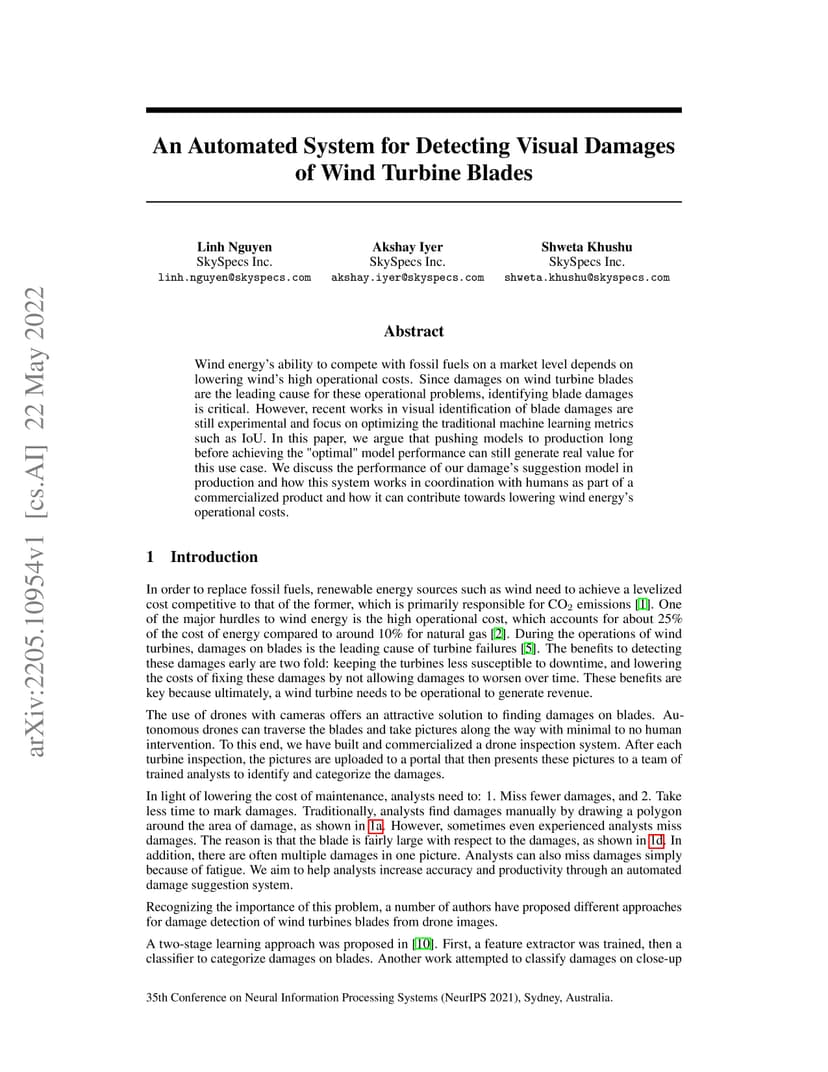 arXiv:2205.10954v1 [cs.AI] 22 May 2022

An Automated System for Detecting Visual Damages of Wind Turbine Blades

Linh Nguyen
SkySpecs Inc.
linh.nguyen@skyspecs.com

Akshay Iyer
SkySpecs Inc.
akshay.iyer@skyspecs.com

Shweta Khushu
SkySpecs Inc.
shweta.khushu@skyspecs.com

Abstract

Wind energy's ability to compete with fossil fuels on a market level depends on lowering wind's high operational costs. Since damages on wind turbine blades are the leading cause for these operational problems, identifying blade damages is critical. However, recent works in visual identification of blade damages are still experimental and focus on optimizing the traditional machine learning metrics such as IoU. In this paper, we argue that pushing models to production long before achieving the "optimal" model performance can still generate real value for this use case. We discuss the performance of our damage's suggestion model in production and how this system works in coordination with humans as part of a commercialized product and how it can contribute towards lowering wind energy's operational costs.

1 Introduction

In order to replace fossil fuels, renewable energy sources such as wind need to achieve a levelized cost competitive to that of the former, which is primarily responsible for $CO_2$ emissions [1]. One of the major hurdles to wind energy is the high operational cost, which accounts for about 25% of the cost of energy compared to around 10% for natural gas [2]. During the operations of wind turbines, damages on blades is the leading cause of turbine failures [5]. The benefits to detecting these damages early are two fold: keeping the turbines less susceptible to downtime, and lowering the costs of fixing these damages by not allowing damages to worsen over time. These benefits are key because ultimately, a wind turbine needs to be operational to generate revenue.

The use of drones with cameras offers an attractive solution to finding damages on blades. Autonomous drones can traverse the blades and take pictures along the way with minimal to no human intervention. To this end, we have built and commercialized a drone inspection system. After each turbine inspection, the pictures are uploaded to a portal that then presents these pictures to a team of trained analysts to identify and categorize the damages.

In light of lowering the cost of maintenance, analysts need to: 1. Miss fewer damages, and 2. Take less time to mark damages. Traditionally, analysts find damages manually by drawing a polygon around the area of damage, as shown in 1a. However, sometimes even experienced analysts miss damages. The reason is that the blade is fairly large with respect to the damages, as shown in 1d. In addition, there are often multiple damages in one picture. Analysts can also miss damages simply because of fatigue. We aim to help analysts increase accuracy and productivity through an automated damage suggestion system.

Recognizing the importance of this problem, a number of authors have proposed different approaches for damage detection of wind turbines blades from drone images.

A two-stage learning approach was proposed in [10]. First, a feature extractor was trained, then a classifier to categorize damages on blades. Another work attempted to classify damages on close-up

35th Conference on Neural Information Processing Systems (NeurIPS 2021), Sydney, Australia.